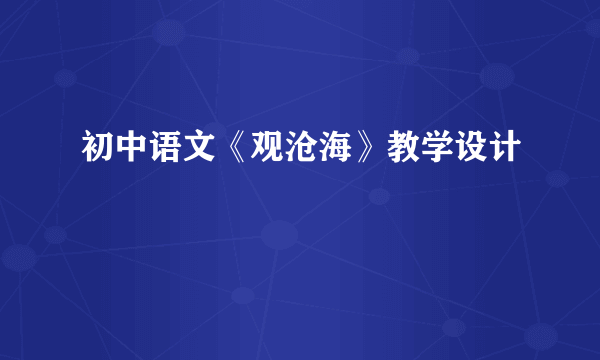 初中语文《观沧海》教学设计